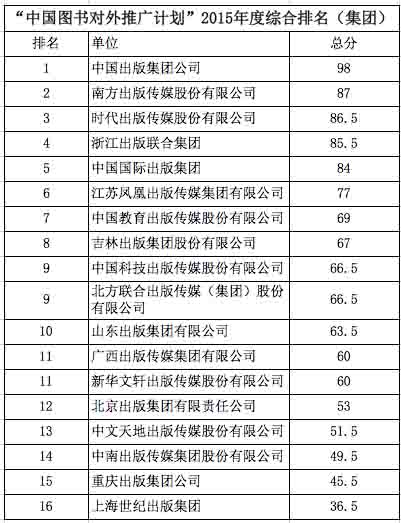 “中国图书对外推广计划”2015年度综合排名（集团）

| 排名 | 单位 | 总分 |
|---|---|---|
| 1 | 中国出版集团公司 | 98 |
| 2 | 南方出版传媒股份有限公司 | 87 |
| 3 | 时代出版传媒股份有限公司 | 86.5 |
| 4 | 浙江出版联合集团 | 85.5 |
| 5 | 中国国际出版集团 | 84 |
| 6 | 江苏凤凰出版传媒集团有限公司 | 77 |
| 7 | 中国教育出版传媒股份有限公司 | 69 |
| 8 | 吉林出版集团股份有限公司 | 67 |
| 9 | 中国科技出版传媒股份有限公司 | 66.5 |
| 9 | 北方联合出版传媒（集团）股份有限公司 | 66.5 |
| 10 | 山东出版集团有限公司 | 63.5 |
| 11 | 广西出版传媒集团有限公司 | 60 |
| 11 | 新华文轩出版传媒股份有限公司 | 60 |
| 12 | 北京出版集团有限责任公司 | 53 |
| 13 | 中文天地出版传媒股份有限公司 | 51.5 |
| 14 | 中南出版传媒集团股份有限公司 | 49.5 |
| 15 | 重庆出版集团公司 | 45.5 |
| 16 | 上海世纪出版集团 | 36.5 |